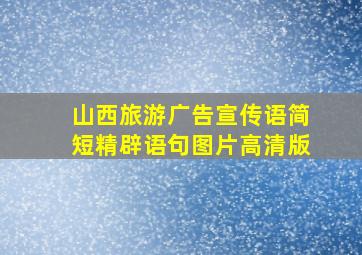 山西旅游广告宣传语简短精辟语句图片高清版